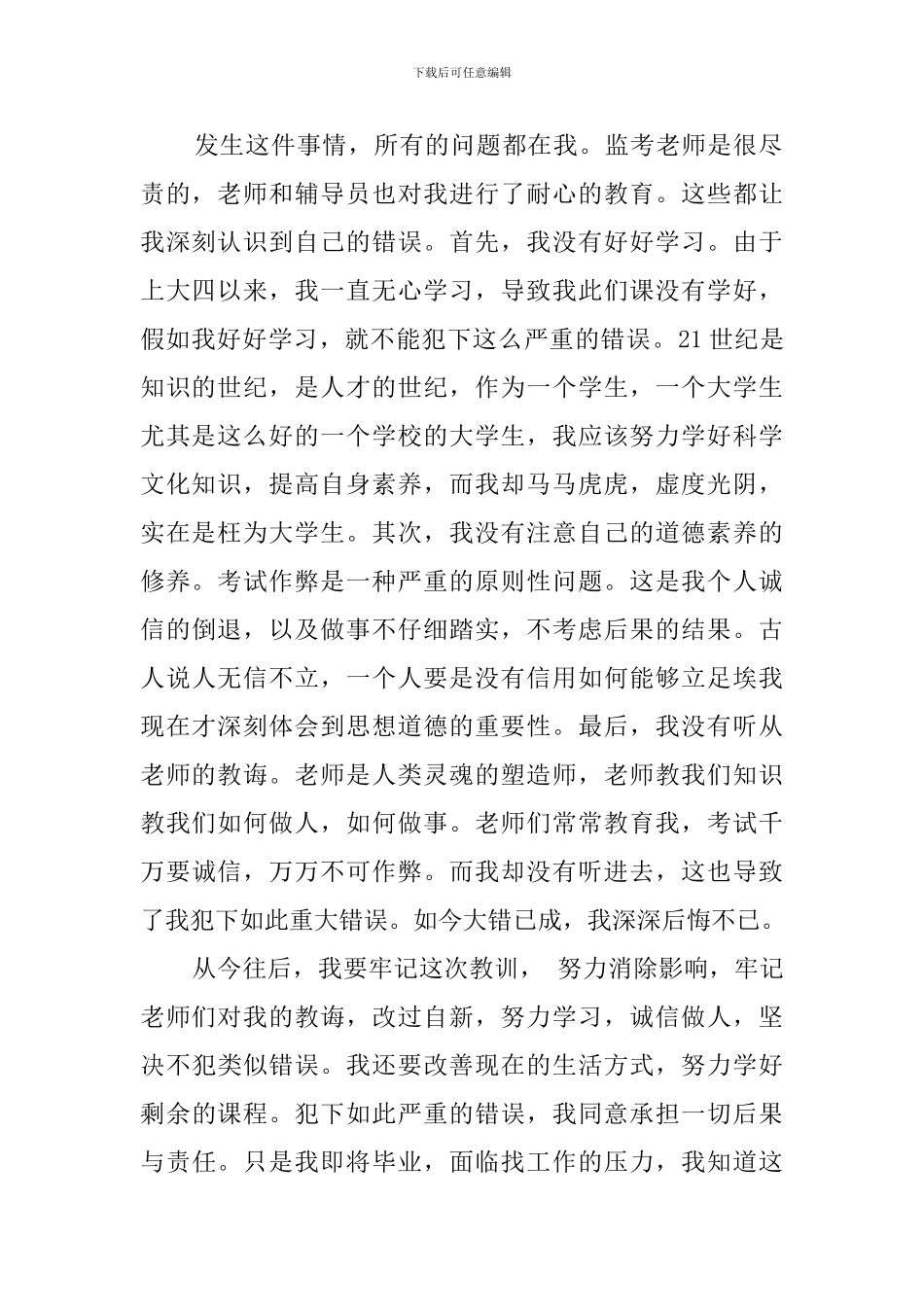 下载后可任意编辑

发生这件事情，所有的问题都在我。监考老师是很尽责的，老师和辅导员也对我进行了耐心的教育。这些都让我深刻认识到自己的错误。首先，我没有好好学习。由于上大四以来，我一直无心学习，导致我此们课没有学好，假如我好好学习，就不能犯下这么严重的错误。21世纪是知识的世纪，是人才的世纪，作为一个学生，一个大学生尤其是这么好的一个学校的大学生，我应该努力学好科学文化知识，提高自身素养，而我却马马虎虎，虚度光阴，实在是枉为大学生。其次，我没有注意自己的道德素养的修养。考试作弊是一种严重的原则性问题。这是我个人诚信的倒退，以及做事不仔细踏实，不考虑后果的结果。古人说人无信不立，一个人要是没有信用如何能够立足埃我现在才深刻体会到思想道德的重要性。最后，我没有听从老师的教诲。老师是人类灵魂的塑造师，老师教我们知识教我们如何做人，如何做事。老师们常常教育我，考试千万要诚信，万万不可作弊。而我却没有听进去，这也导致了我犯下如此重大错误。如今大错已成，我深深后悔不已。

从今往后，我要牢记这次教训， 努力消除影响，牢记老师们对我的教诲，改过自新，努力学习，诚信做人，坚决不犯类似错误。我还要改善现在的生活方式，努力学好剩余的课程。犯下如此严重的错误，我同意承担一切后果与责任。只是我即将毕业，面临找工作的压力，我知道这